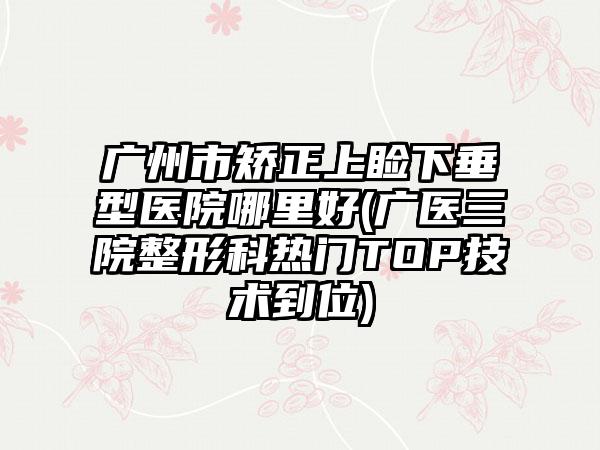 广州市矫正上睑下垂型医院哪里好(广医三院整形科热门TOP技术到位)